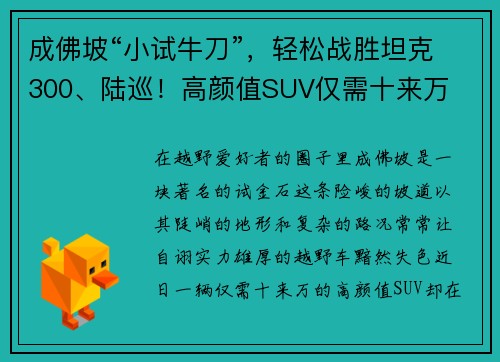 成佛坡“小试牛刀”，轻松战胜坦克300、陆巡！高颜值SUV仅需十来万

在越野爱好者的圈子里成佛坡是一块著名的试金石这条险峻的坡道以其陡峭的地形和复杂的路况常常让自诩实力雄厚的越野车黯然失色近日一辆仅需十来万的高颜值SUV却在